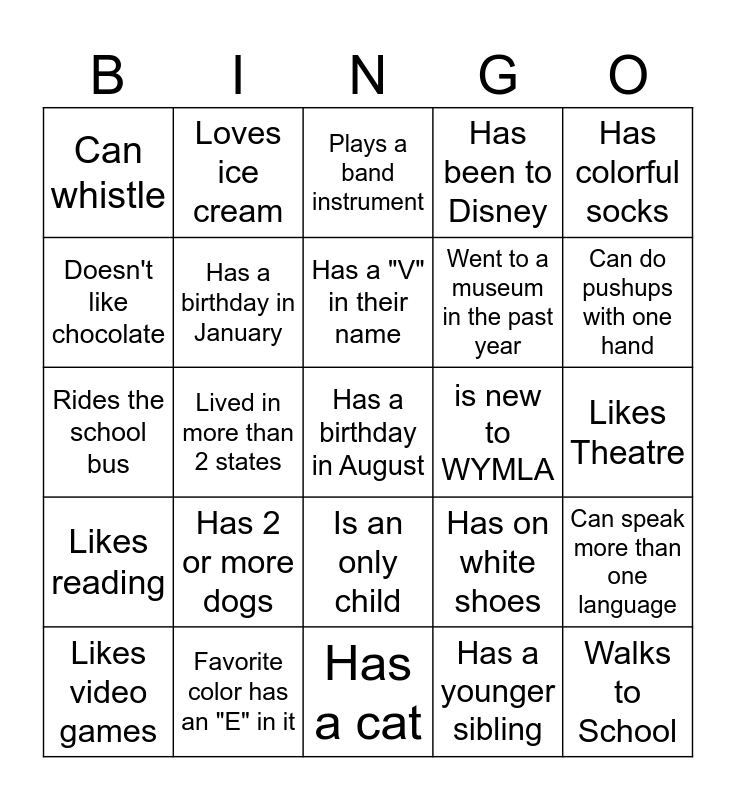 | B | I | N | G | O |
|---|---|---|---|---|
| Can whistle | Loves ice cream | Plays a band instrument | Has been to Disney | Has colorful socks |
| Doesn't like chocolate | Has a birthday in January | Has a "V" in their name | Went to a museum in the past year | Can do pushups with one hand |
| Rides the school bus | Lived in more than 2 states | Has a birthday in August | is new to WYMLA | Likes Theatre |
| Likes reading | Has 2 or more dogs | Is an only child | Has on white shoes | Can speak more than one language |
| Likes video games | Favorite color has an "E" in it | Has a cat | Has a younger sibling | Walks to School |